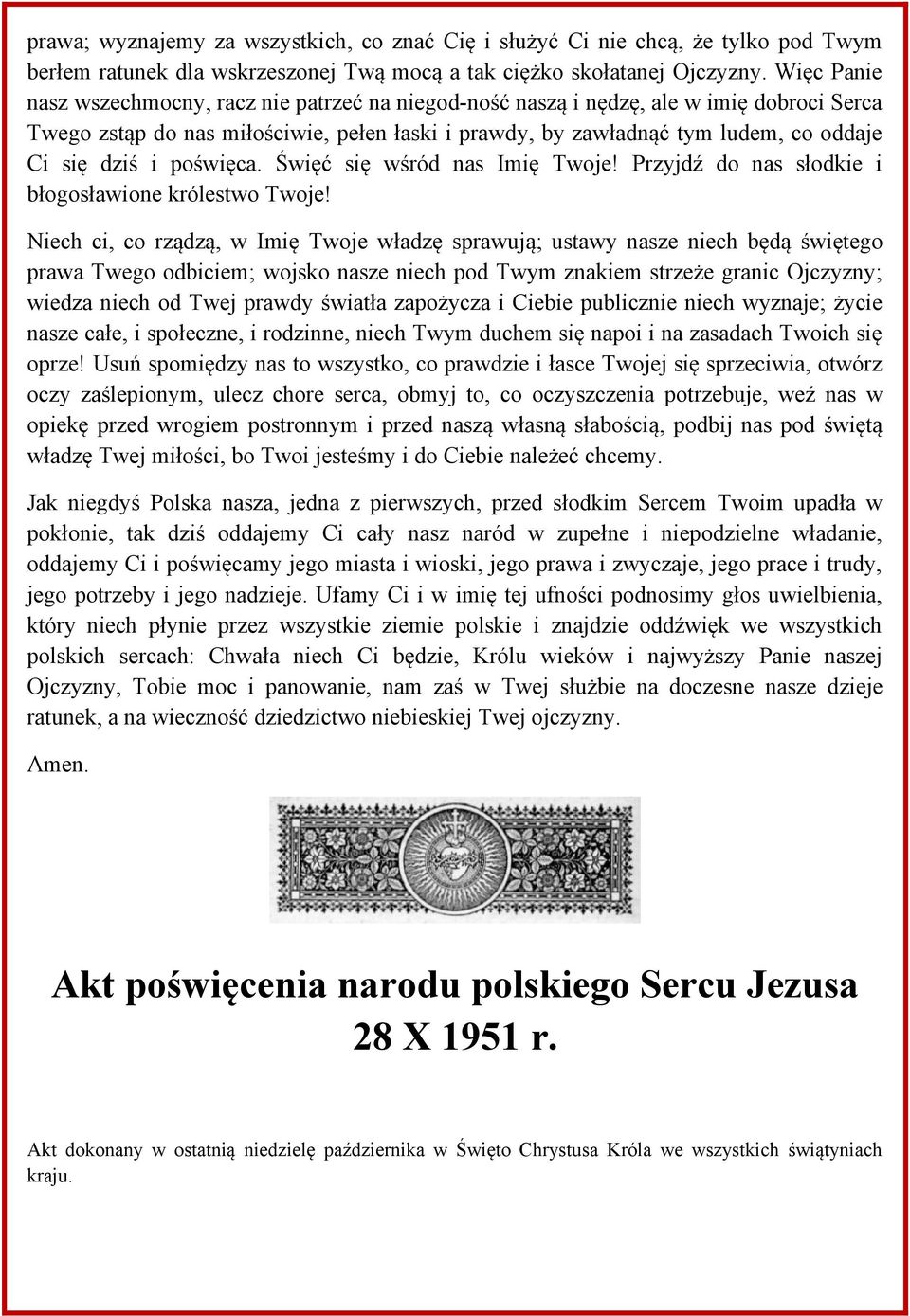 prawa; wyznajemy za wszystkich, co znać Cię i służyć Ci nie chcą, że tylko pod Twym berłem ratunek dla wskrzeszonej Twą mocą a tak ciężko skołatanej Ojczyzny. Więc Panie nasz wszechmocny, racz nie patrzeć na niegod-ność naszą i nędzę, ale w imię dobroci Serca Twego zstąp do nas miłościwie, pełen łaski i prawdy, by zawładnąć tym ludem, co oddaje Ci się dziś i poświęca. Święć się wśród nas Imię Twoje! Przyjdź do nas słodkie i błogosławione królestwo Twoje!

Niech ci, co rządzą, w Imię Twoje władzę sprawują; ustawy nasze niech będą świętego prawa Twego odbiciem; wojsko nasze niech pod Twym znakiem strzeże granic Ojczyzny; wiedza niech od Twej prawdy światła zapożycza i Ciebie publicznie niech wyznaje; życie nasze całe, i społeczne, i rodzinne, niech Twym duchem się napoi i na zasadach Twoich się oprze! Usuń spomiędzy nas to wszystko, co prawdzie i łasce Twojej się sprzeciwia, otwórz oczy zaślepionym, ulecz chore serca, obmyj to, co oczyszczenia potrzebuje, weź nas w opiekę przed wrogiem postronnym i przed naszą własną słabością, podbij nas pod świętą władzę Twej miłości, bo Twoi jesteśmy i do Ciebie należeć chcemy.

Jak niegdyś Polska nasza, jedna z pierwszych, przed słodkim Sercem Twoim upadła w pokłonie, tak dziś oddajemy Ci cały nasz naród w zupełne i niepodzielne władanie, oddajemy Ci i poświęcamy jego miasta i wioski, jego prawa i zwyczaje, jego prace i trudy, jego potrzeby i jego nadzieje. Ufamy Ci i w imię tej ufności podnosimy głos uwielbienia, który niech płynie przez wszystkie ziemie polskie i znajdzie oddźwięk we wszystkich polskich sercach: Chwała niech Ci będzie, Królu wieków i najwyższy Panie naszej Ojczyzny, Tobie moc i panowanie, nam zaś w Twej służbie na doczesne nasze dzieje ratunek, a na wieczność dziedzictwo niebieskiej Twej ojczyzny.

Amen.

Akt poświęcenia narodu polskiego Sercu Jezusa 28 X 1951 r.

Akt dokonany w ostatnią niedzielę października w Święto Chrystusa Króla we wszystkich świątyniach kraju.